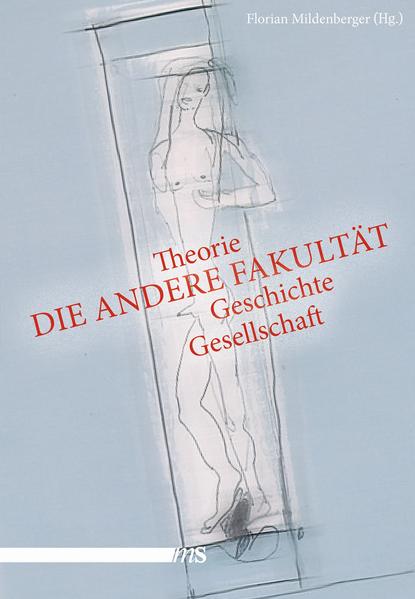 Florian Mildenberger (Hg.)

Theorie
DIE ANDERE FAKULTÄT
Geschichte
Gesellschaft

ms